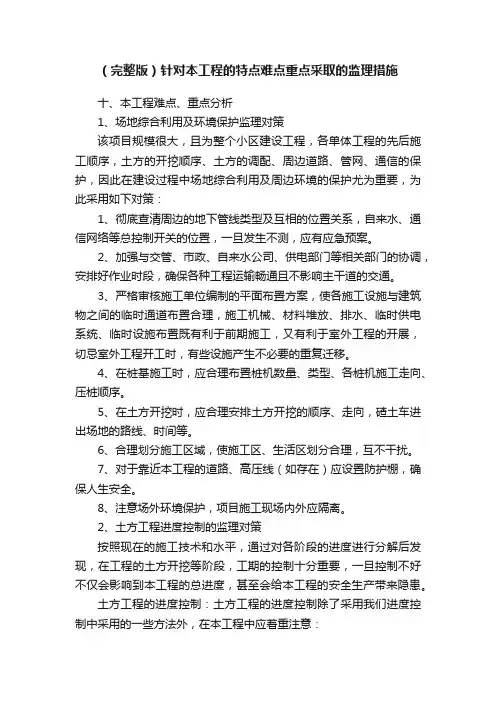 （完整版）针对本工程的特点难点重点采取的监理措施

十、本工程难点、重点分析

1、场地综合利用及环境保护监理对策

该项目规模很大，且为整个小区建设工程，各单体工程的先后施工顺序，土方的开挖顺序、土方的调配、周边道路、管网、通信的保护，因此在建设过程中场地综合利用及周边环境的保护尤为重要，为此采用如下对策：

1、彻底查清周边的地下管线类型及互相的位置关系，自来水、通信网络等总控制开关的位置，一旦发生不测，应有应急预案。

2、加强与交管、市政、自来水公司、供电部门等相关部门的协调，安排好作业时段，确保各种工程运输畅通且不影响主干道的交通。

3、严格审核施工单位编制的平面布置方案，使各施工设施与建筑物之间的临时通道布置合理，施工机械、材料堆放、排水、临时供电系统、临时设施布置既有利于前期施工，又有利于室外工程的开展，切忌室外工程开工时，有些设施产生不必要的重复迁移。

4、在桩基施工时，应合理布置桩机数量、类型、各桩机施工走向、压桩顺序。

5、在土方开挖时，应合理安排土方开挖的顺序、走向，碴土车进出场地的路线、时间等。

6、合理划分施工区域，使施工区、生活区划分合理，互不干扰。

7、对于靠近本工程的道路、高压线（如存在）应设置防护棚，确保人生安全。

8、注意场外环境保护，项目施工现场内外应隔离。

2、土方工程进度控制的监理对策

按照现在的施工技术和水平，通过对各阶段的进度进行分解后发现，在工程的土方开挖等阶段，工期的控制十分重要，一旦控制不好不仅会影响到本工程的总进度，甚至会给本工程的安全生产带来隐患。

土方工程的进度控制：土方工程的进度控制除了采用我们进度控制中采用的一些方法外，在本工程中应着重注意：